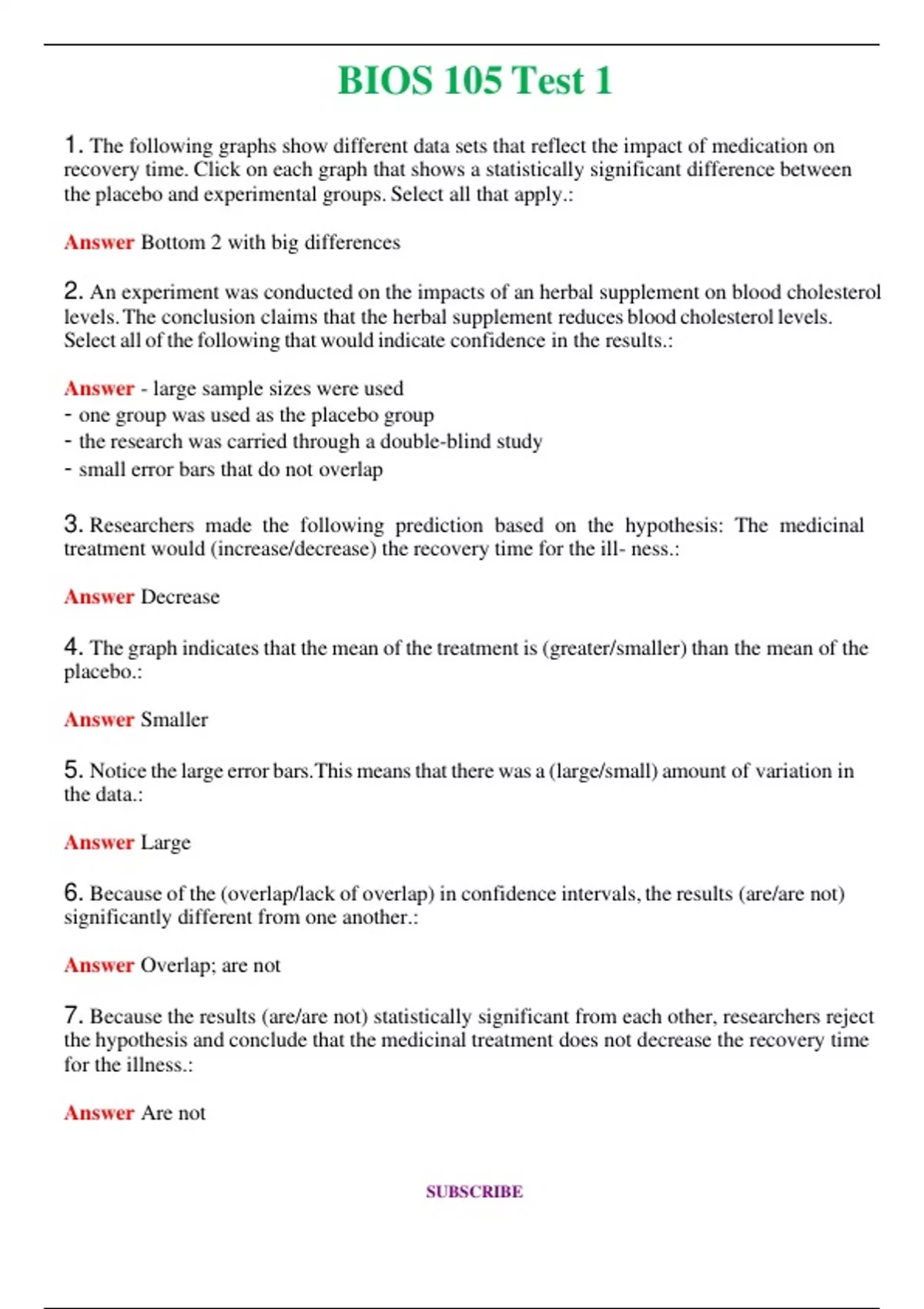 BIOS 105 Test 1

1. The following graphs show different data sets that reflect the impact of medication on recovery time. Click on each graph that shows a statistically significant difference between the placebo and experimental groups. Select all that apply.:

Answer Bottom 2 with big differences

2. An experiment was conducted on the impacts of an herbal supplement on blood cholesterol levels. The conclusion claims that the herbal supplement reduces blood cholesterol levels. Select all of the following that would indicate confidence in the results.:

Answer - large sample sizes were used
- one group was used as the placebo group
- the research was carried through a double-blind study
- small error bars that do not overlap

3. Researchers made the following prediction based on the hypothesis: The medicinal treatment would (increase/decrease) the recovery time for the ill- ness.:

Answer Decrease

4. The graph indicates that the mean of the treatment is (greater/smaller) than the mean of the placebo.:

Answer Smaller

5. Notice the large error bars. This means that there was a (large/small) amount of variation in the data.:

Answer Large

6. Because of the (overlap/lack of overlap) in confidence intervals, the results (are/are not) significantly different from one another.:

Answer Overlap; are not

7. Because the results (are/are not) statistically significant from each other, researchers reject the hypothesis and conclude that the medicinal treatment does not decrease the recovery time for the illness.:

Answer Are not

SUBSCRIBE